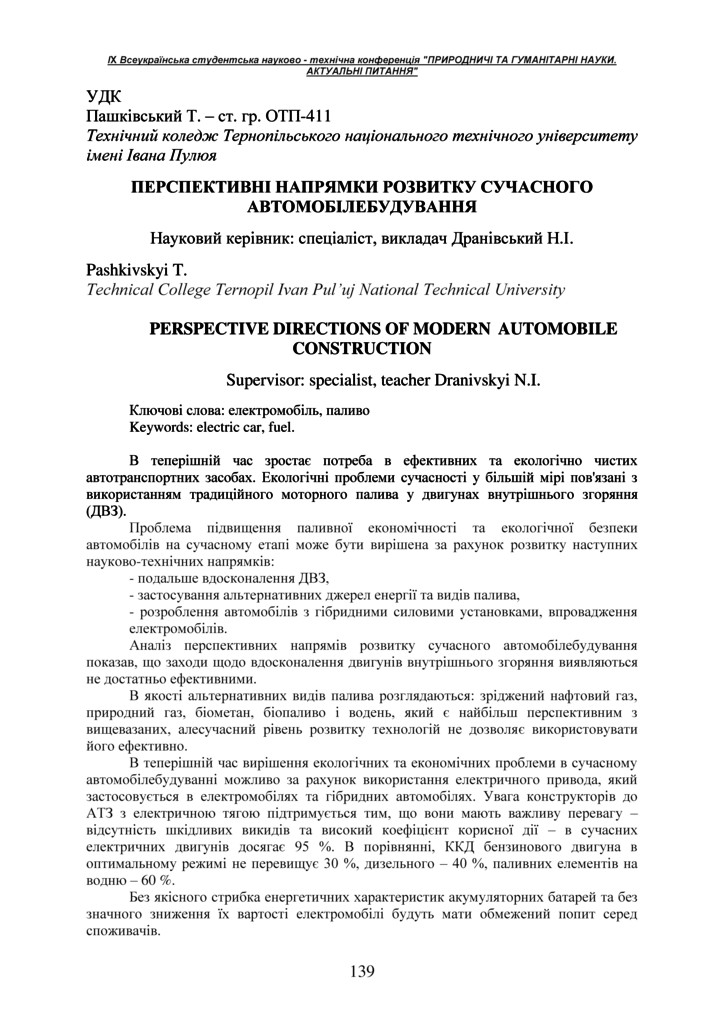 IX Всеукраїнська студентська науково - технічна конференція "ПРИРОДНИЧІ ТА ГУМАНІТАРНІ НАУКИ. АКТУАЛЬНІ ПИТАННЯ"

УДК
Пашківський Т. – ст. гр. ОТП-411
Технічний коледж Тернопільського національного технічного університету імені Івана Пулюя

ПЕРСПЕКТИВНІ НАПРЯМКИ РОЗВИТКУ СУЧАСНОГО АВТОМОБІЛЕБУДУВАННЯ

Науковий керівник: спеціаліст, викладач Дранівський Н.І.

Pashkivskyi T.
Technical College Ternopil Ivan Pul'uj National Technical University

PERSPECTIVE DIRECTIONS OF MODERN AUTOMOBILE CONSTRUCTION

Supervisor: specialist, teacher Dranivskyi N.I.

Ключові слова: електромобіль, паливо
Keywords: electric car, fuel.

В теперішній час зростає потреба в ефективних та екологічно чистих автотранспортних засобах. Екологічні проблеми сучасності у більшій мірі пов'язані з використанням традиційного моторного палива у двигунах внутрішнього згоряння (ДВЗ).

Проблема підвищення паливної економічності та екологічної безпеки автомобілів на сучасному етапі може бути вирішена за рахунок розвитку наступних науково-технічних напрямків:
- подальше вдосконалення ДВЗ,
- застосування альтернативних джерел енергії та видів палива,
- розроблення автомобілів з гібридними силовими установками, впровадження електромобілів.

Аналіз перспективних напрямів розвитку сучасного автомобілебудування показав, що заходи щодо вдосконалення двигунів внутрішнього згоряння виявляються не достатньо ефективними.

В якості альтернативних видів палива розглядаються: зріджений нафтовий газ, природний газ, біометан, біопаливо і водень, який є найбільш перспективним з вищевазаних, алесучасний рівень розвитку технологій не дозволяє використовувати його ефективно.

В теперішній час вирішення екологічних та економічних проблеми в сучасному автомобілебудуванні можливо за рахунок використання електричного привода, який застосовується в електромобілях та гібридних автомобілях. Увага конструкторів до АТЗ з електричною тягою підтримується тим, що вони мають важливу перевагу – відсутність шкідливих викидів та високий коефіцієнт корисної дії – в сучасних електричних двигунів досягає 95 %. В порівнянні, ККД бензинового двигуна в оптимальному режимі не перевищує 30 %, дизельного – 40 %, паливних елементів на водню – 60 %.

Без якісного стрибка енергетичних характеристик акумуляторних батарей та без значного зниження їх вартості електромобілі будуть мати обмежений попит серед споживачів.

139